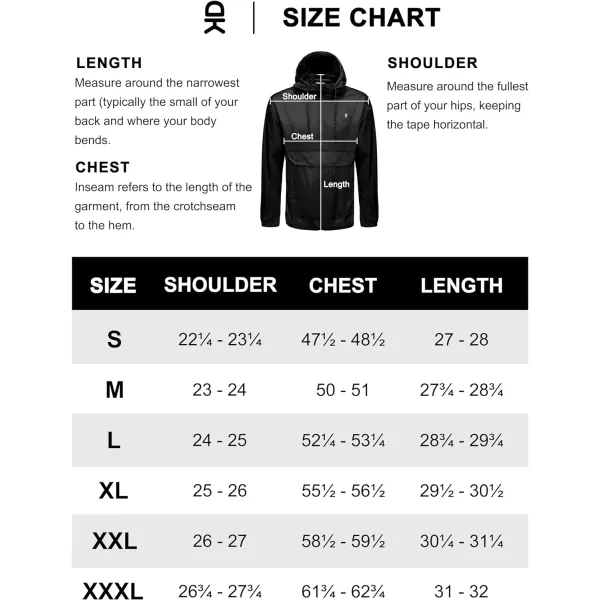 SIZE CHART

LENGTH
Measure around the narrowest part (typically the small of your back and where your body bends.

CHEST
Inseam refers to the length of the garment, from the crotchseam to the hem.

Shoulder
Chest
Length

SHOULDER
Measure around the fullest part of your hips, keeping the tape horizontal.

| SIZE | SHOULDER | CHEST | LENGTH |
|---|---|---|---|
| S | 22¼ - 23¼ | 47½ - 48½ | 27 - 28 |
| M | 23 - 24 | 50 - 51 | 27¾ - 28¾ |
| L | 24 - 25 | 52¼ - 53¼ | 28¾ - 29¾ |
| XL | 25 - 26 | 55½ - 56½ | 29½ - 30½ |
| XXL | 26 - 27 | 58½ - 59½ | 30¼ - 31¼ |
| XXXL | 26¾ - 27¾ | 61¾ - 62¾ | 31 - 32 |